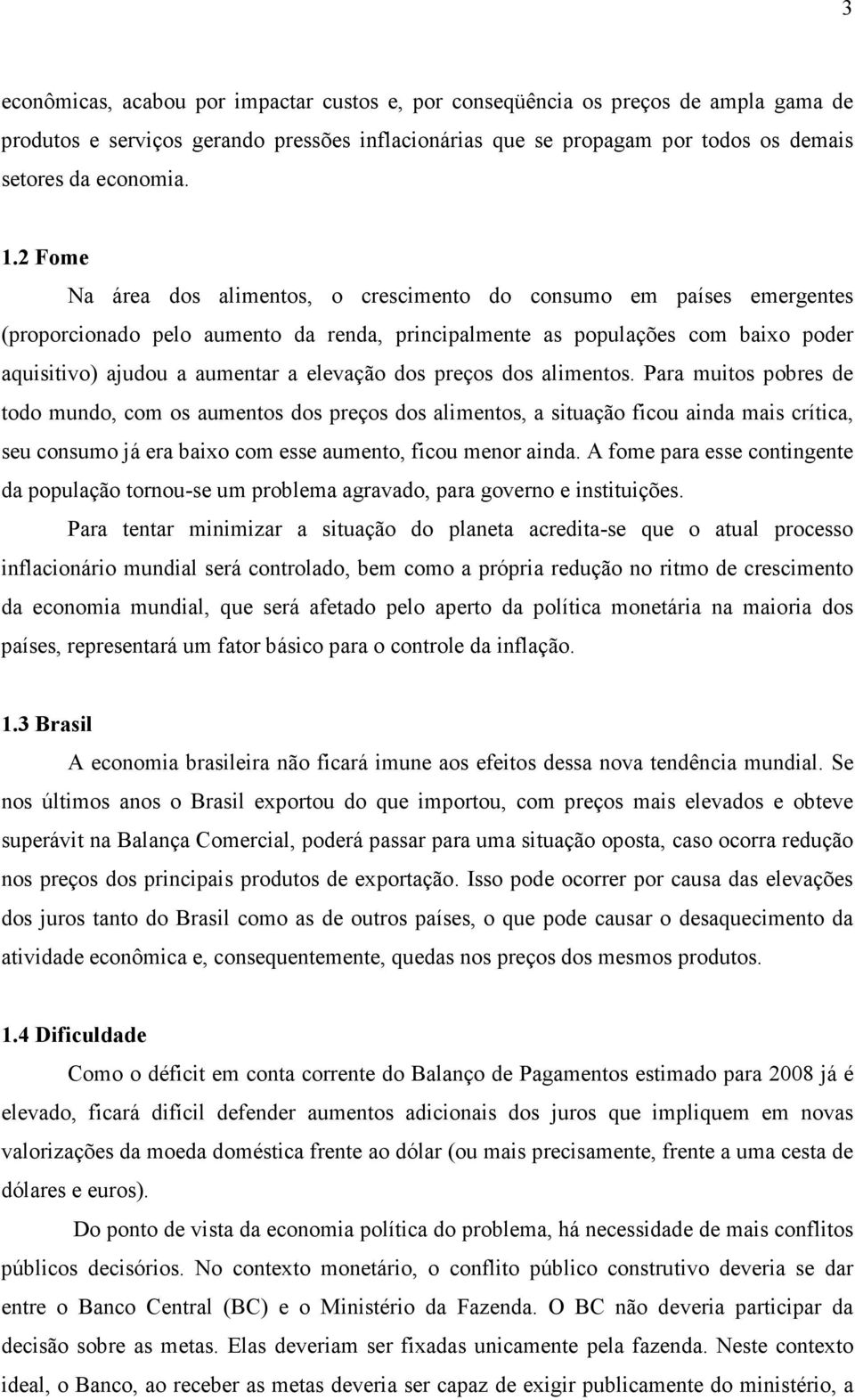 3

econômicas, acabou por impactar custos e, por conseqüência os preços de ampla gama de produtos e serviços gerando pressões inflacionárias que se propagam por todos os demais setores da economia.

1.2 Fome

Na área dos alimentos, o crescimento do consumo em países emergentes (proporcionado pelo aumento da renda, principalmente as populações com baixo poder aquisitivo) ajudou a aumentar a elevação dos preços dos alimentos. Para muitos pobres de todo mundo, com os aumentos dos preços dos alimentos, a situação ficou ainda mais crítica, seu consumo já era baixo com esse aumento, ficou menor ainda. A fome para esse contingente da população tornou-se um problema agravado, para governo e instituições.

Para tentar minimizar a situação do planeta acredita-se que o atual processo inflacionário mundial será controlado, bem como a própria redução no ritmo de crescimento da economia mundial, que será afetado pelo aperto da política monetária na maioria dos países, representará um fator básico para o controle da inflação.

1.3 Brasil

A economia brasileira não ficará imune aos efeitos dessa nova tendência mundial. Se nos últimos anos o Brasil exportou do que importou, com preços mais elevados e obteve superávit na Balança Comercial, poderá passar para uma situação oposta, caso ocorra redução nos preços dos principais produtos de exportação. Isso pode ocorrer por causa das elevações dos juros tanto do Brasil como as de outros países, o que pode causar o desaquecimento da atividade econômica e, consequentemente, quedas nos preços dos mesmos produtos.

1.4 Dificuldade

Como o déficit em conta corrente do Balanço de Pagamentos estimado para 2008 já é elevado, ficará difícil defender aumentos adicionais dos juros que impliquem em novas valorizações da moeda doméstica frente ao dólar (ou mais precisamente, frente a uma cesta de dólares e euros).

Do ponto de vista da economia política do problema, há necessidade de mais conflitos públicos decisórios. No contexto monetário, o conflito público construtivo deveria se dar entre o Banco Central (BC) e o Ministério da Fazenda. O BC não deveria participar da decisão sobre as metas. Elas deveriam ser fixadas unicamente pela fazenda. Neste contexto ideal, o Banco, ao receber as metas deveria ser capaz de exigir publicamente do ministério, a